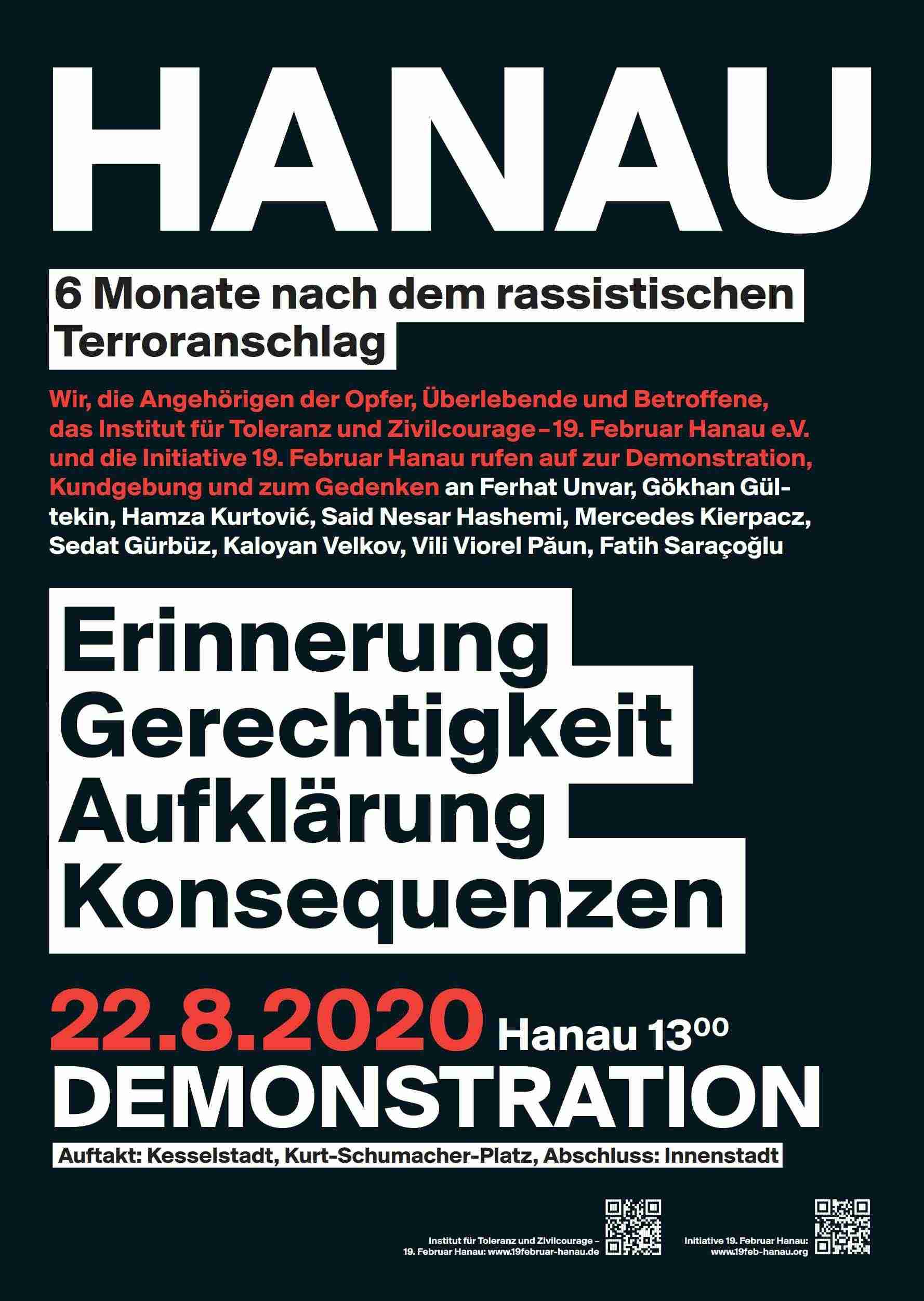 HANAU

6 Monate nach dem rassistischen Terroranschlag

Wir, die Angehörigen der Opfer, Überlebende und Betroffene, das Institut für Toleranz und Zivilcourage – 19. Februar Hanau e.V. und die Initiative 19. Februar Hanau rufen auf zur Demonstration, Kundgebung und zum Gedenken an Ferhat Unvar, Gökhan Gültekin, Hamza Kurtović, Said Nesar Hashemi, Mercedes Kierpacz, Sedat Gürbüz, Kaloyan Velkov, Vili Viorel Păun, Fatih Saraçoğlu

Erinnerung
Gerechtigkeit
Aufklärung
Konsequenzen

22.8.2020 Hanau $13^{00}$
DEMONSTRATION

Auftakt: Kesselstadt, Kurt-Schumacher-Platz, Abschluss: Innenstadt

Institut für Toleranz und Zivilcourage – 19. Februar Hanau: www.19februar-hanau.de

Initiative 19. Februar Hanau: www.19feb-hanau.org